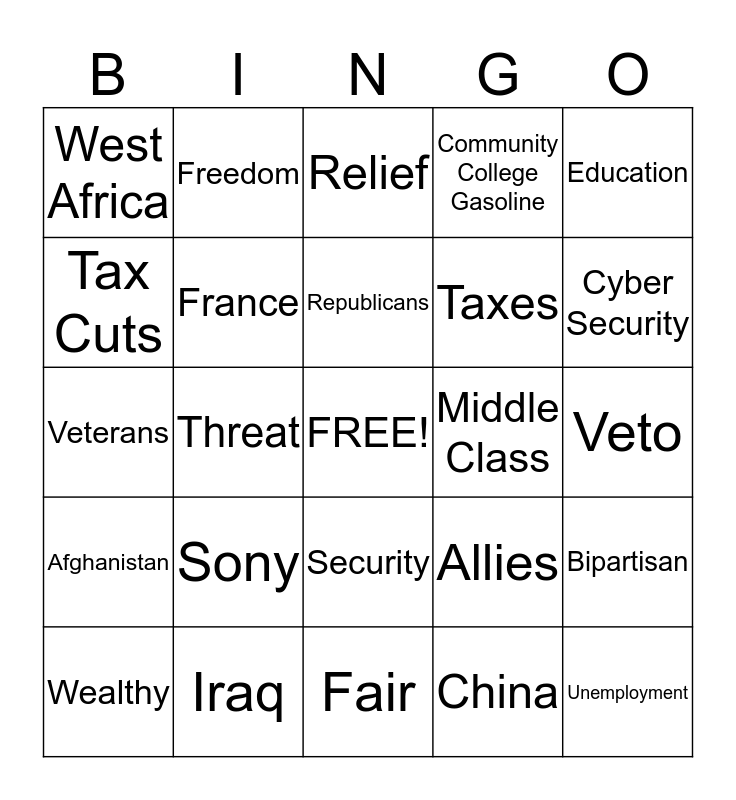 | B | I | N | G | O |
|---|---|---|---|---|
| West Africa | Freedom | Relief | Community College Gasoline | Education |
| Tax Cuts | France | Republicans | Taxes | Cyber Security |
| Veterans | Threat | FREE! | Middle Class | Veto |
| Afghanistan | Sony | Security | Allies | Bipartisan |
| Wealthy | Iraq | Fair | China | Unemployment |